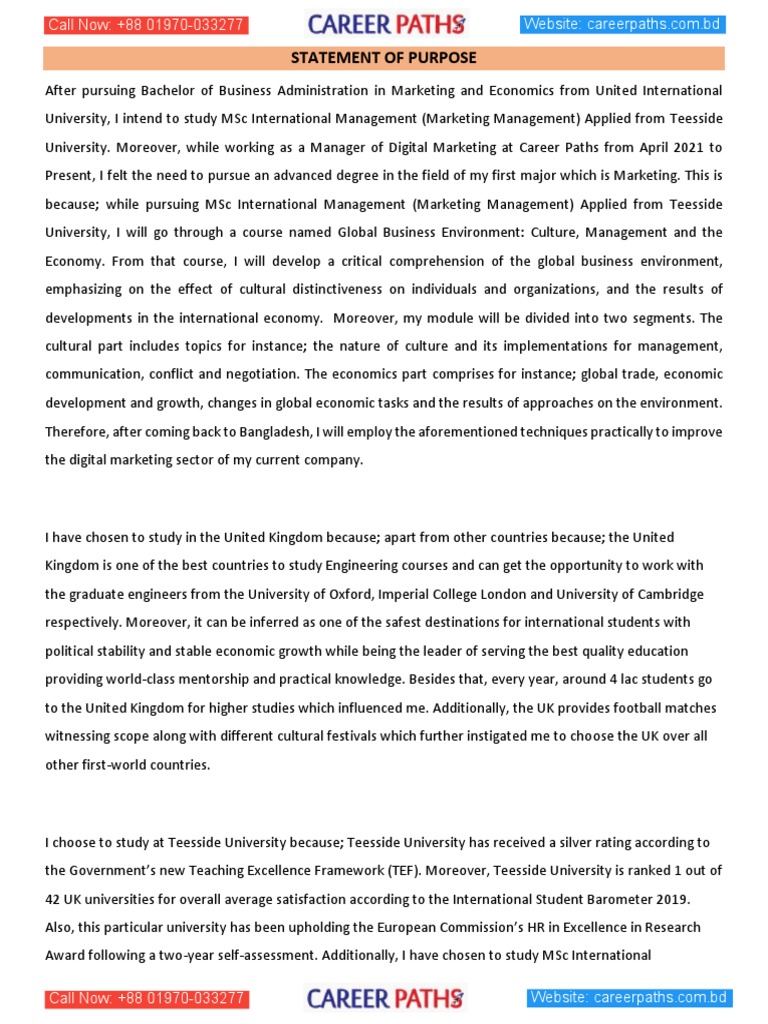 Call Now: +88 01970-033277 CAREER PATHS Website: careerpaths.com.bd

STATEMENT OF PURPOSE

After pursuing Bachelor of Business Administration in Marketing and Economics from United International University, I intend to study MSc International Management (Marketing Management) Applied from Teesside University. Moreover, while working as a Manager of Digital Marketing at Career Paths from April 2021 to Present, I felt the need to pursue an advanced degree in the field of my first major which is Marketing. This is because; while pursuing MSc International Management (Marketing Management) Applied from Teesside University, I will go through a course named Global Business Environment: Culture, Management and the Economy. From that course, I will develop a critical comprehension of the global business environment, emphasizing on the effect of cultural distinctiveness on individuals and organizations, and the results of developments in the international economy. Moreover, my module will be divided into two segments. The cultural part includes topics for instance; the nature of culture and its implementations for management, communication, conflict and negotiation. The economics part comprises for instance; global trade, economic development and growth, changes in global economic tasks and the results of approaches on the environment. Therefore, after coming back to Bangladesh, I will employ the aforementioned techniques practically to improve the digital marketing sector of my current company.

I have chosen to study in the United Kingdom because; apart from other countries because; the United Kingdom is one of the best countries to study Engineering courses and can get the opportunity to work with the graduate engineers from the University of Oxford, Imperial College London and University of Cambridge respectively. Moreover, it can be inferred as one of the safest destinations for international students with political stability and stable economic growth while being the leader of serving the best quality education providing world-class mentorship and practical knowledge. Besides that, every year, around 4 lac students go to the United Kingdom for higher studies which influenced me. Additionally, the UK provides football matches witnessing scope along with different cultural festivals which further instigated me to choose the UK over all other first-world countries.

I choose to study at Teesside University because; Teesside University has received a silver rating according to the Government's new Teaching Excellence Framework (TEF). Moreover, Teesside University is ranked 1 out of 42 UK universities for overall average satisfaction according to the International Student Barometer 2019. Also, this particular university has been upholding the European Commission's HR in Excellence in Research Award following a two-year self-assessment. Additionally, I have chosen to study MSc International

Call Now: +88 01970-033277 CAREER PATHS Website: careerpaths.com.bd